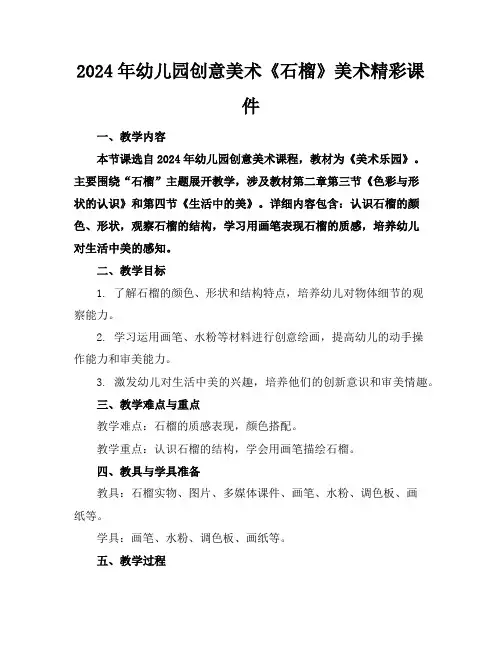 2024年幼儿园创意美术《石榴》美术精彩课件

一、教学内容

本节课选自2024年幼儿园创意美术课程，教材为《美术乐园》。主要围绕“石榴”主题展开教学，涉及教材第二章第三节《色彩与形状的认识》和第四节《生活中的美》。详细内容包含：认识石榴的颜色、形状，观察石榴的结构，学习用画笔表现石榴的质感，培养幼儿对生活中美的感知。

二、教学目标

1. 了解石榴的颜色、形状和结构特点，培养幼儿对物体细节的观察能力。

2. 学习运用画笔、水粉等材料进行创意绘画，提高幼儿的动手操作能力和审美能力。

3. 激发幼儿对生活中美的兴趣，培养他们的创新意识和审美情趣。

三、教学难点与重点

教学难点：石榴的质感表现，颜色搭配。

教学重点：认识石榴的结构，学会用画笔描绘石榴。

四、教具与学具准备

教具：石榴实物、图片、多媒体课件、画笔、水粉、调色板、画纸等。

学具：画笔、水粉、调色板、画纸等。

五、教学过程